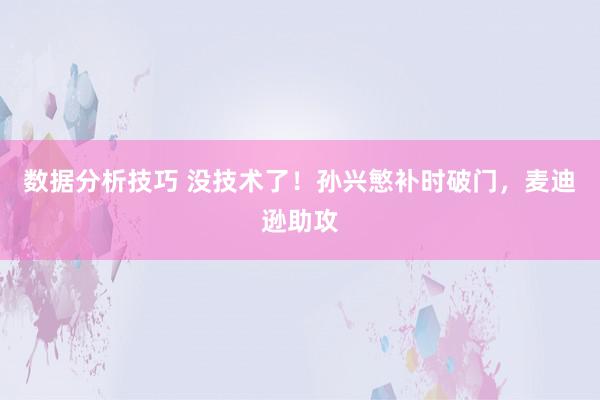 数据分析技巧 没技术了！孙兴慜补时破门，麦迪逊助攻